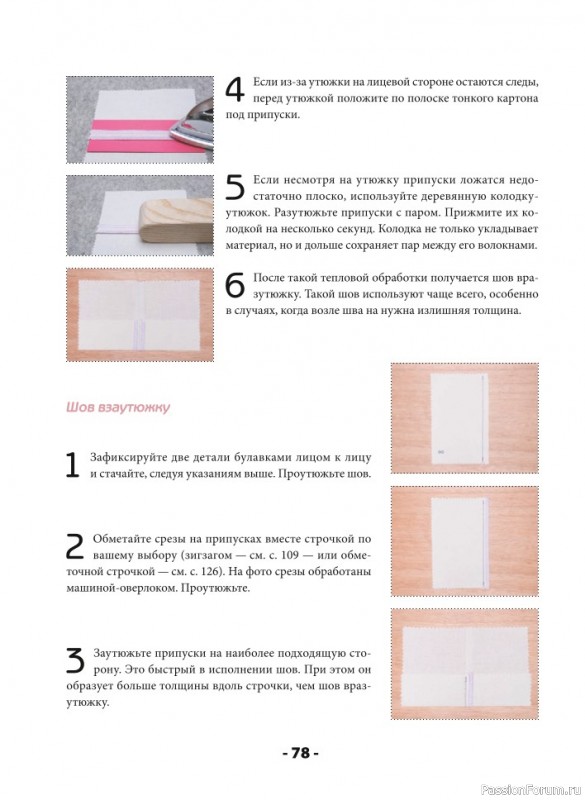 4 Если из-за утюжки на лицевой стороне остаются следы, перед утюжкой положите по полоске тонкого картона под припуски.

5 Если несмотря на утюжку припуски ложатся недостаточно плоско, используйте деревянную колодку-утюжок. Разутюжьте припуски с паром. Прижмите их колодкой на несколько секунд. Колодка не только укладывает материал, но и дольше сохраняет пар между его волокнами.

6 После такой тепловой обработки получается шов вразутюжку. Такой шов используют чаще всего, особенно в случаях, когда возле шва на нужна излишняя толщина.

Шов взаутюжку

1 Зафиксируйте две детали булавками лицом к лицу и стачайте, следуя указаниям выше. Проутюжьте шов.

2 Обметайте срезы на припусках вместе строчкой по вашему выбору (зигзагом — см. с. 109 — или обметочной строчкой — см. с. 126). На фото срезы обработаны машиной-оверлоком. Проутюжьте.

3 Заутюжьте припуски на наиболее подходящую сторону. Это быстрый в исполнении шов. При этом он образует больше толщины вдоль строчки, чем шов вразутюжку.

- 78 -

PassionForum.ru